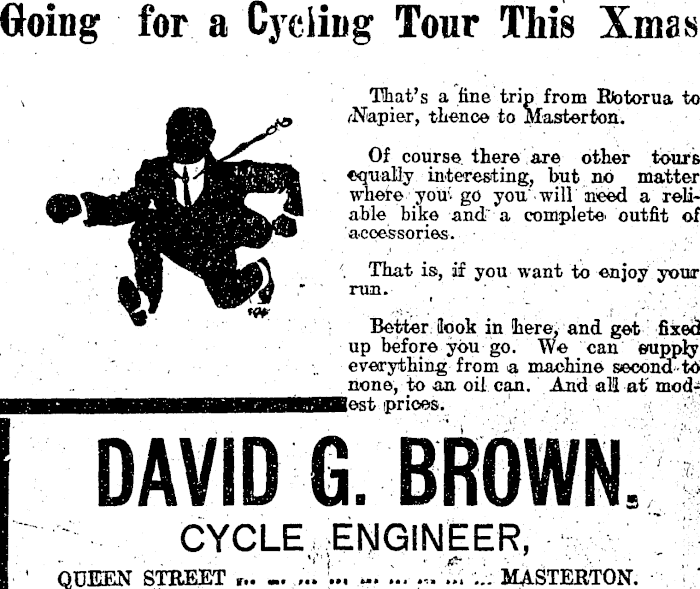 Going for a Cycling Tour This Xmas

That's a fine trip from Rotorua to Napier, thence to Masterton.

Of course there are other tours equally interesting, but no matter where you go you will need a reliable bike and a complete outfit of accessories.

That is, if you want to enjoy your run.

Better look in here, and get fixed up before you go. We can supply everything from a machine second to none, to an oil can. And all at modest prices.

DAVID G. BROWN.

CYCLE ENGINEER,

QUEEN STREET MASTERTON.